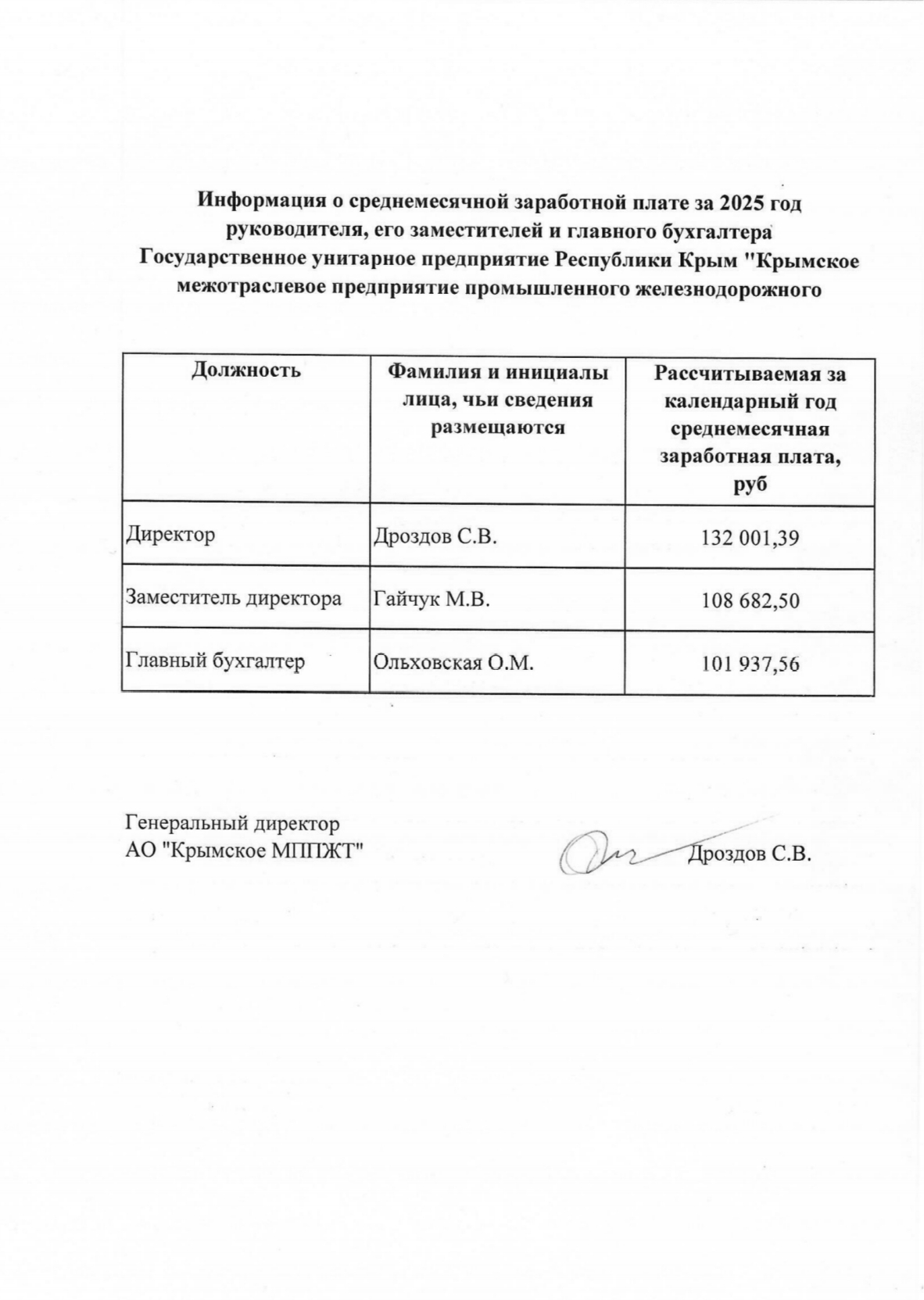 Информация о среднемесячной заработной плате за 2025 год руководителя, его заместителей и главного бухгалтера Государственное унитарное предприятие Республики Крым "Крымское межотраслевое предприятие промышленного железнодорожного

| Должность | Фамилия и инициалы лица, чьи сведения размещаются | Рассчитываемая за календарный год среднемесячная заработная плата, руб |
|---|---|---|
| Директор | Дроздов С.В. | 132 001,39 |
| Заместитель директора | Гайчук М.В. | 108 682,50 |
| Главный бухгалтер | Ольховская О.М. | 101 937,56 |

Генеральный директор
АО "Крымское МППЖТ" Дроздов С.В.